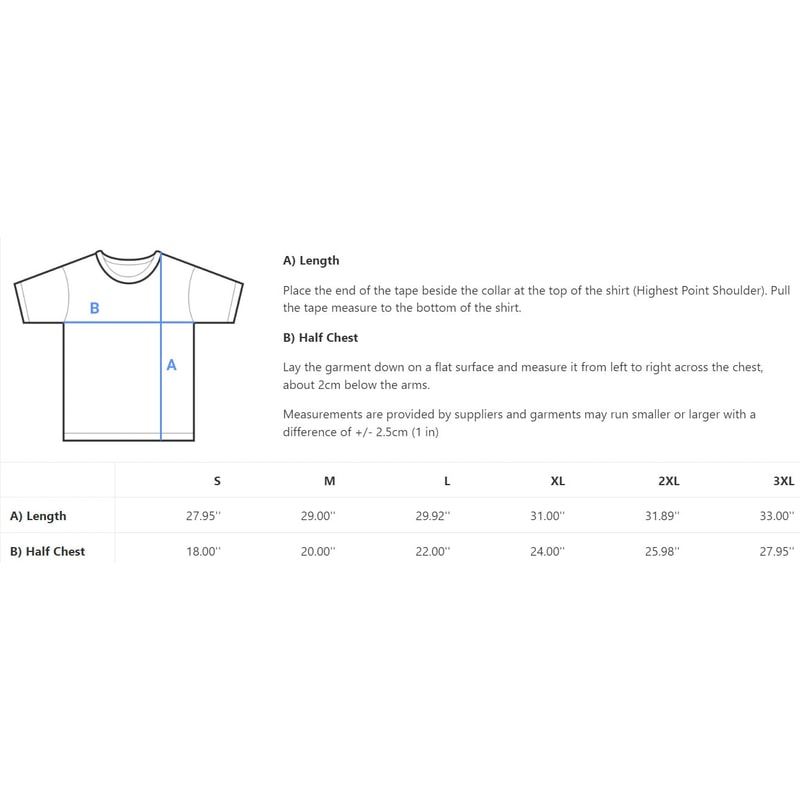 B

A

A) Length

Place the end of the tape beside the collar at the top of the shirt (Highest Point Shoulder). Pull the tape measure to the bottom of the shirt.

B) Half Chest

Lay the garment down on a flat surface and measure it from left to right across the chest, about 2cm below the arms.

Measurements are provided by suppliers and garments may run smaller or larger with a difference of +/- 2.5cm (1 in)

| | S | M | L | XL | 2XL | 3XL |
|---|---|---|---|---|---|---|
| A) Length | 27.95'' | 29.00'' | 29.92'' | 31.00'' | 31.89'' | 33.00'' |
| B) Half Chest | 18.00'' | 20.00'' | 22.00'' | 24.00'' | 25.98'' | 27.95'' |